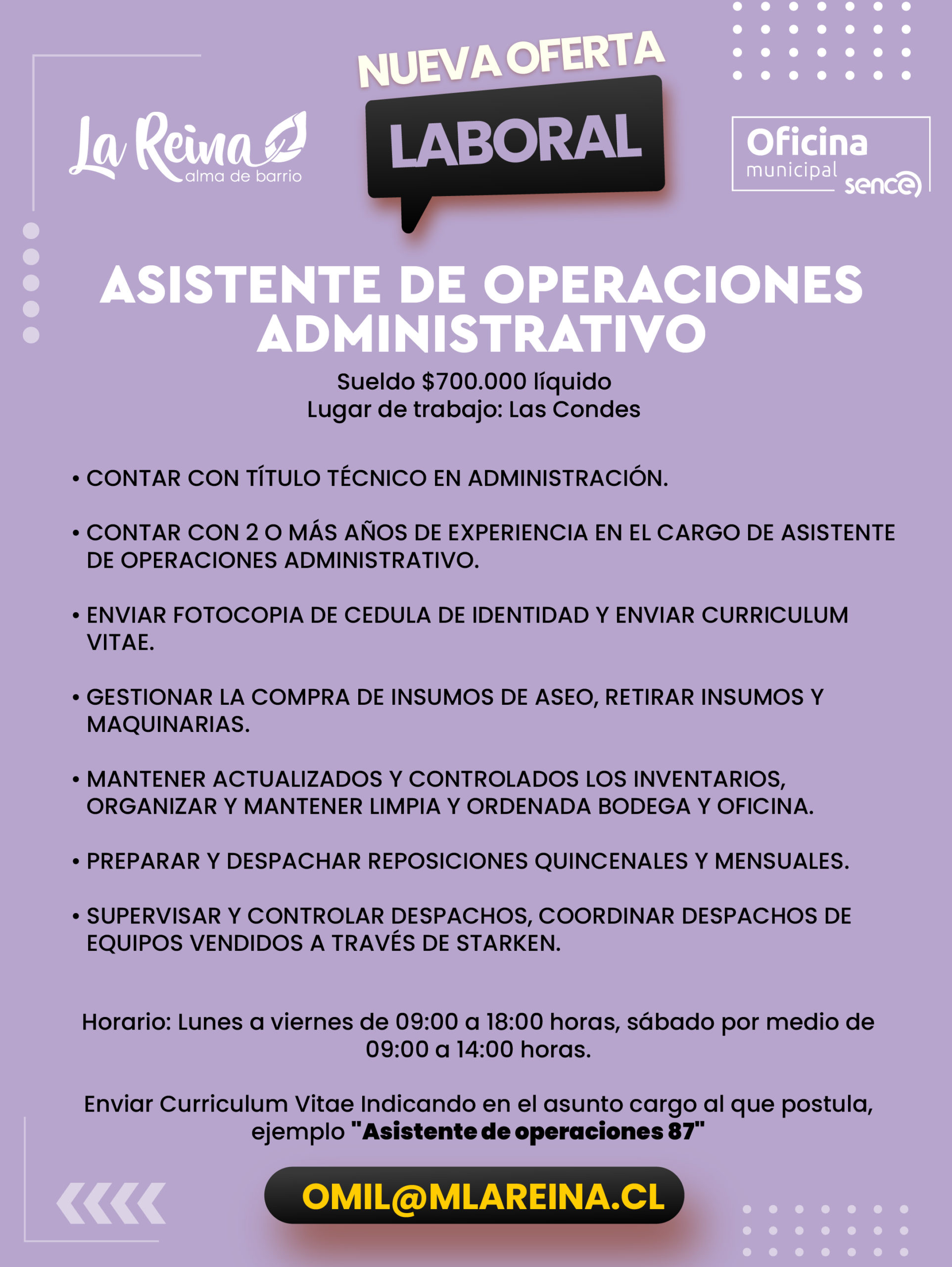 La Reina
alma de barrio

NUEVA OFERTA
LABORAL

Oficina
municipal
sence

ASISTENTE DE OPERACIONES ADMINISTRATIVO
Sueldo $700.000 líquido
Lugar de trabajo: Las Condes

• CONTAR CON TÍTULO TÉCNICO EN ADMINISTRACIÓN.

• CONTAR CON 2 O MÁS AÑOS DE EXPERIENCIA EN EL CARGO DE ASISTENTE DE OPERACIONES ADMINISTRATIVO.

• ENVIAR FOTOCOPIA DE CEDULA DE IDENTIDAD Y ENVIAR CURRICULUM VITAE.

• GESTIONAR LA COMPRA DE INSUMOS DE ASEO, RETIRAR INSUMOS Y MAQUINARIAS.

• MANTENER ACTUALIZADOS Y CONTROLADOS LOS INVENTARIOS, ORGANIZAR Y MANTENER LIMPIA Y ORDENADA BODEGA Y OFICINA.

• PREPARAR Y DESPACHAR REPOSICIONES QUINCENALES Y MENSUALES.

• SUPERVISAR Y CONTROLAR DESPACHOS, COORDINAR DESPACHOS DE EQUIPOS VENDIDOS A TRAVÉS DE STARKEN.

Horario: Lunes a viernes de 09:00 a 18:00 horas, sábado por medio de 09:00 a 14:00 horas.

Enviar Curriculum Vitae Indicando en el asunto cargo al que postula, ejemplo "Asistente de operaciones 87"

OMIL@MLAREINA.CL